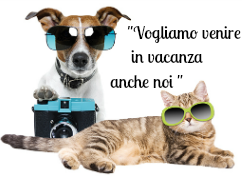 "Vogliamo venire in vacanza anche noi "